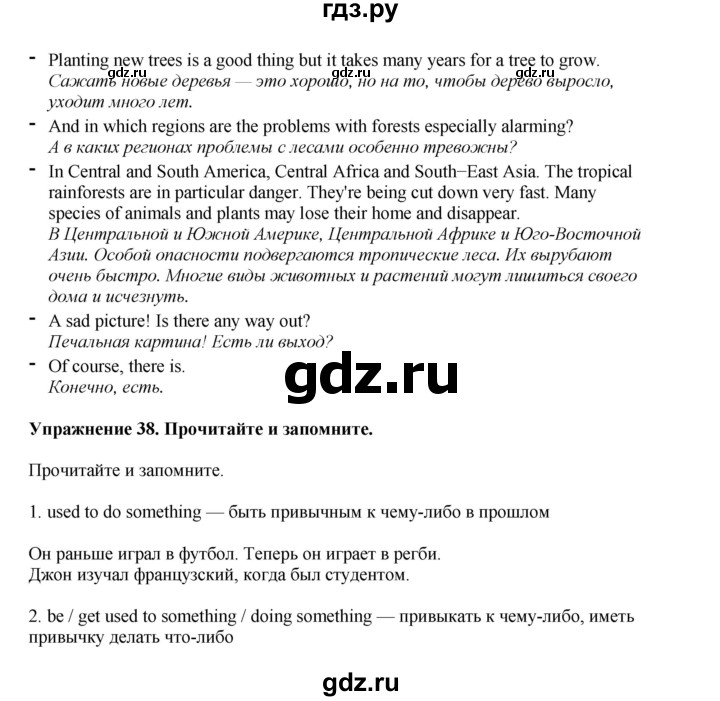 гдз.ру

- Planting new trees is a good thing but it takes many years for a tree to grow.
Сажать новые деревья — это хорошо, но на то, чтобы дерево выросло, уходит много лет.

gdz.ru gdz.ru gdz.ru

- And in which regions are the problems with forests especially alarming?
А в каких регионах проблемы с лесами особенно тревожны?

- In Central and South America, Central Africa and South–East Asia. The tropical rainforests are in particular danger. They're being cut down very fast. Many species of animals and plants may lose their home and disappear.
В Центральной и Южной Америке, Центральной Африке и Юго-Восточной Азии. Особой опасности подвергаются тропические леса. Их вырубают очень быстро. Многие виды животных и растений могут лишиться своего дома и исчезнуть.

- A sad picture! Is there any way out?
Печальная картина! Есть ли выход?

- Of course, there is.
Конечно, есть.

gdz.ru

**Упражнение 38. Прочитайте и запомните.**

Прочитайте и запомните.

1. used to do something — быть привычным к чему-либо в прошлом

Он раньше играл в футбол. Теперь он играет в регби.
Джон изучал французский, когда был студентом.

2. be / get used to something / doing something — привыкать к чему-либо, иметь привычку делать что-либо

gdz.ru